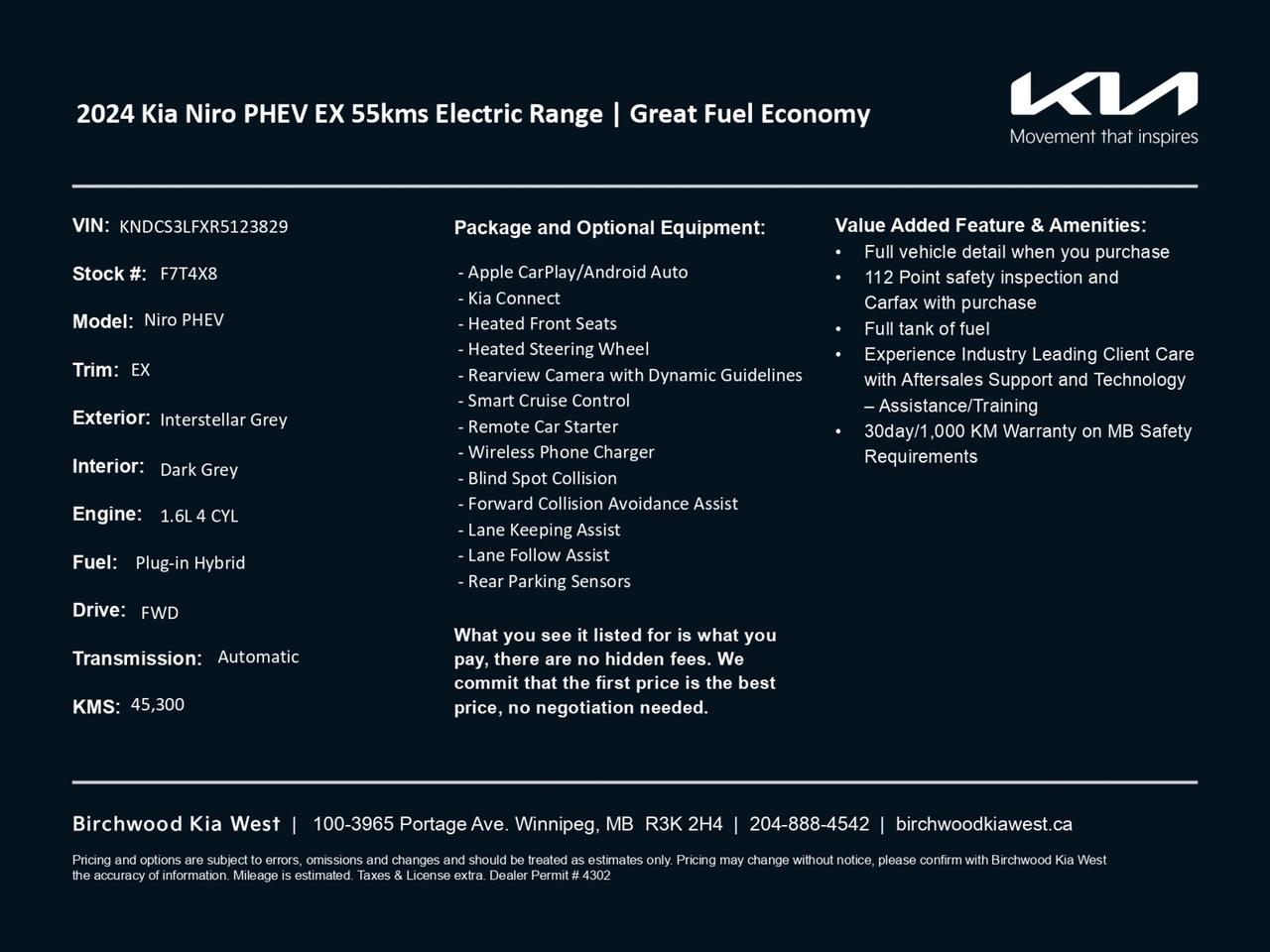 2024 Kia Niro PHEV EX 55kms Electric Range | Great Fuel Economy

KIA
Movement that inspires

VIN: KNDCS3LFXR5123829

Stock #: F7T4X8

Model: Niro PHEV

Trim: EX

Exterior: Interstellar Grey

Interior: Dark Grey

Engine: 1.6L 4 CYL

Fuel: Plug-in Hybrid

Drive: FWD

Transmission: Automatic

KMS: 45,300

Package and Optional Equipment:

- Apple CarPlay/Android Auto
- Kia Connect
- Heated Front Seats
- Heated Steering Wheel
- Rearview Camera with Dynamic Guidelines
- Smart Cruise Control
- Remote Car Starter
- Wireless Phone Charger
- Blind Spot Collision
- Forward Collision Avoidance Assist
- Lane Keeping Assist
- Lane Follow Assist
- Rear Parking Sensors

What you see it listed for is what you pay, there are no hidden fees. We commit that the first price is the best price, no negotiation needed.

Value Added Feature & Amenities:
• Full vehicle detail when you purchase
• 112 Point safety inspection and Carfax with purchase
• Full tank of fuel
• Experience Industry Leading Client Care with Aftersales Support and Technology – Assistance/Training
• 30day/1,000 KM Warranty on MB Safety Requirements

Birchwood Kia West | 100-3965 Portage Ave. Winnipeg, MB R3K 2H4 | 204-888-4542 | birchwoodkiawest.ca

Pricing and options are subject to errors, omissions and changes and should be treated as estimates only. Pricing may change without notice, please confirm with Birchwood Kia West the accuracy of information. Mileage is estimated. Taxes & License extra. Dealer Permit # 4302